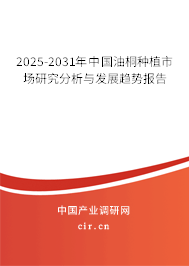 2025-2031年中国油桐种植市场研究分析与发展趋势报告

中国产业调研网

cir.cn